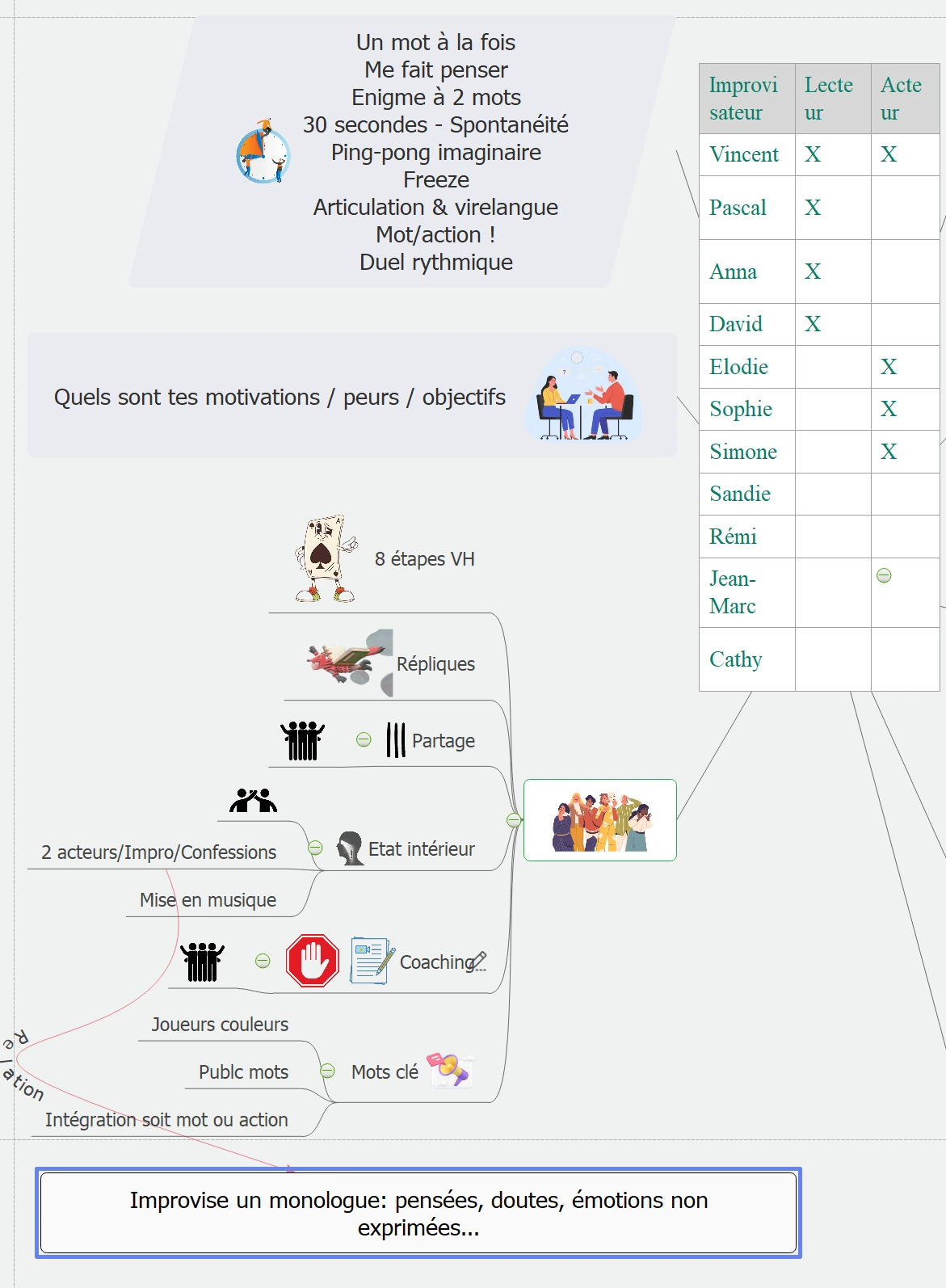 Un mot à la fois
Me fait penser
Enigme à 2 mots
30 secondes - Spontanéité
Ping-pong imaginaire
Freeze
Articulation & virelangue
Mot/action !
Duel rythmique

| Improvisateur | Lecteur | Acteur |
|---|---|---|
| Vincent | X | X |
| Pascal | X | |
| Anna | X | |
| David | X | |
| Elodie | | X |
| Sophie | | X |
| Simone | | X |
| Sandie | | |
| Rémi | | |
| Jean-Marc | | |
| Cathy | | |

Quels sont tes motivations / peurs / objectifs

8 étapes VH

Répliques

Partage

2 acteurs/Impro/Confessions

Etat intérieur

Mise en musique

Coaching

Joueurs couleurs

Publc mots

Mots clé

Intégration soit mot ou action

Relation

Improvise un monologue: pensées, doutes, émotions non exprimées...